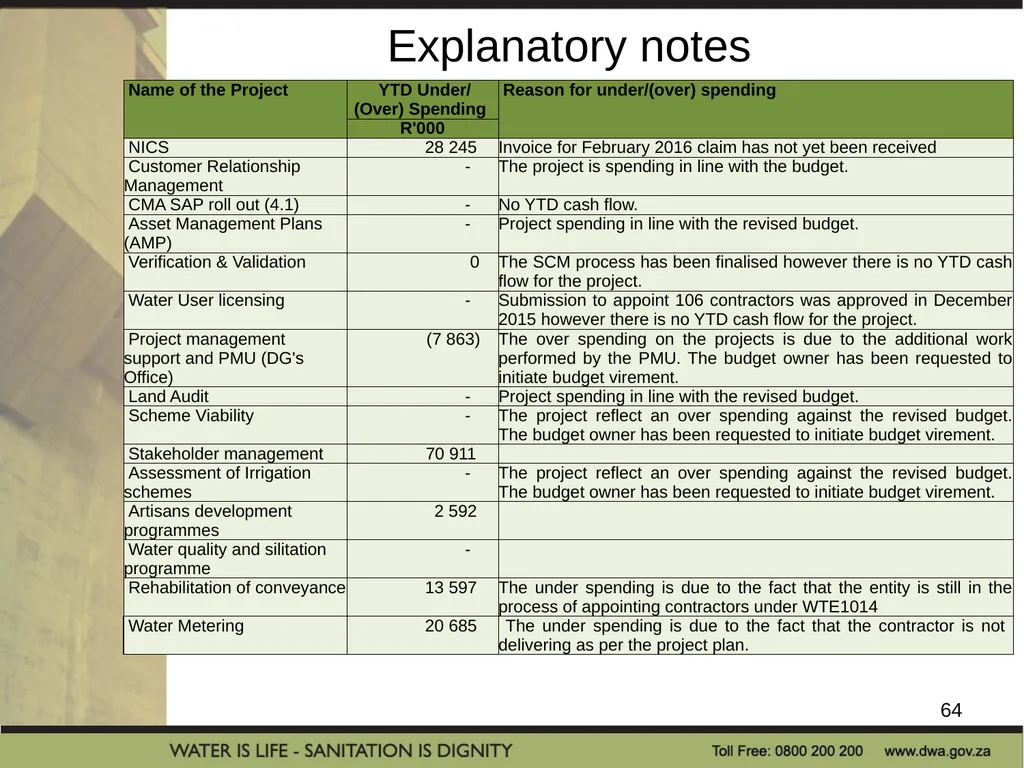 Explanatory notes

| Name of the Project | YTD Under/ (Over) Spending R'000 | Reason for under/(over) spending |
|---|---|---|
| NICS | 28 245 | Invoice for February 2016 claim has not yet been received |
| Customer Relationship Management | - | The project is spending in line with the budget. |
| CMA SAP roll out (4.1) | - | No YTD cash flow. |
| Asset Management Plans (AMP) | - | Project spending in line with the revised budget. |
| Verification & Validation | 0 | The SCM process has been finalised however there is no YTD cash flow for the project. |
| Water User licensing | - | Submission to appoint 106 contractors was approved in December 2015 however there is no YTD cash flow for the project. |
| Project management support and PMU (DG's Office) | (7 863) | The over spending on the projects is due to the additional work performed by the PMU. The budget owner has been requested to initiate budget virement. |
| Land Audit | - | Project spending in line with the revised budget. |
| Scheme Viability | - | The project reflect an over spending against the revised budget. The budget owner has been requested to initiate budget virement. |
| Stakeholder management | 70 911 | |
| Assessment of Irrigation schemes | - | The project reflect an over spending against the revised budget. The budget owner has been requested to initiate budget virement. |
| Artisans development programmes | 2 592 | |
| Water quality and silitation programme | - | |
| Rehabilitation of conveyance | 13 597 | The under spending is due to the fact that the entity is still in the process of appointing contractors under WTE1014 |
| Water Metering | 20 685 | The under spending is due to the fact that the contractor is not delivering as per the project plan. |

64

WATER IS LIFE - SANITATION IS DIGNITY Toll Free: 0800 200 200 www.dwa.gov.za